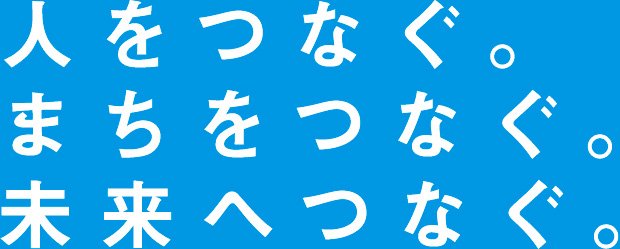 人をつなぐ。
まちをつなぐ。
未来へつなぐ。